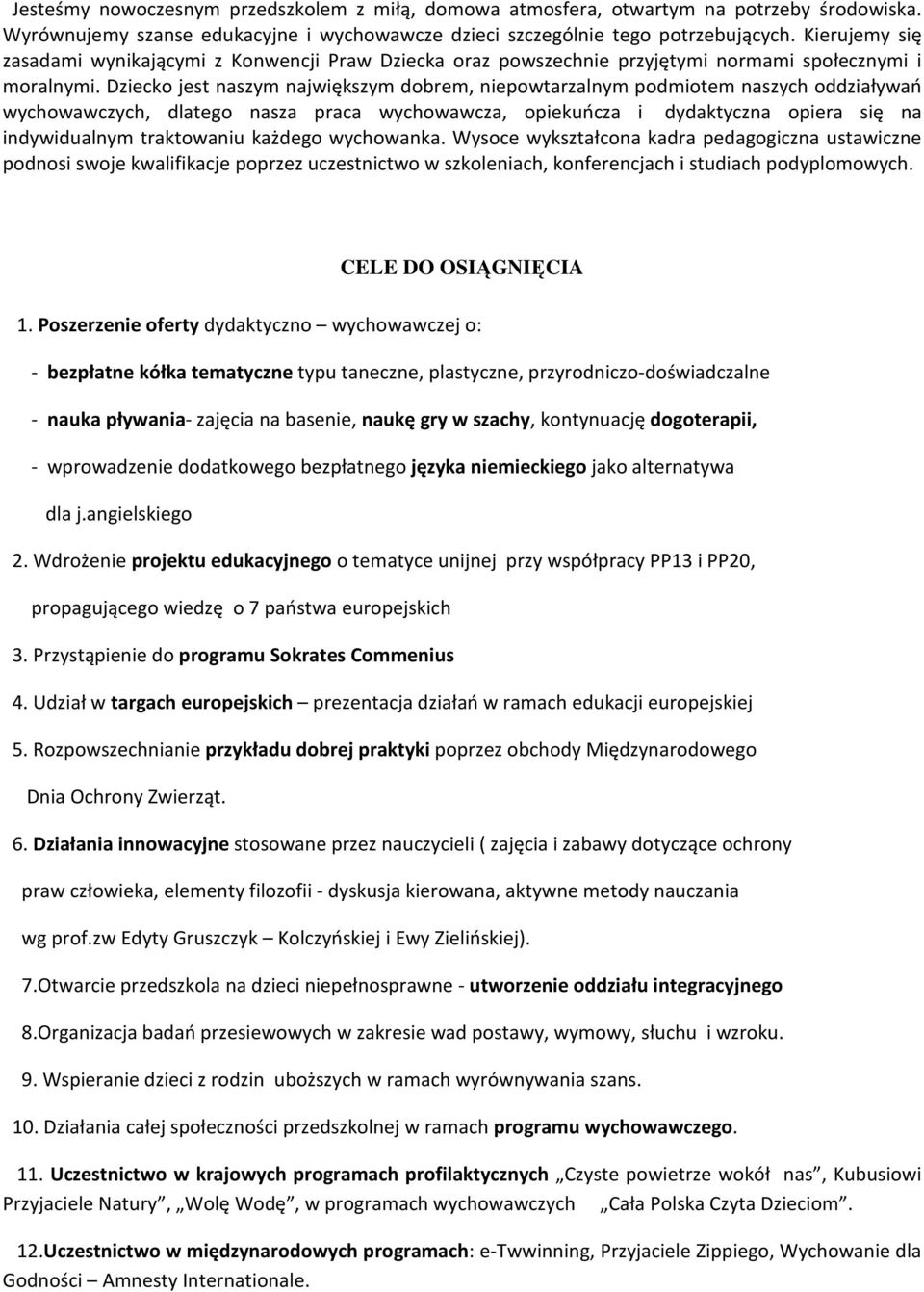 Jesteśmy nowoczesnym przedszkolem z miłą, domowa atmosfera, otwartym na potrzeby środowiska. Wyrównujemy szanse edukacyjne i wychowawcze dzieci szczególnie tego potrzebujących. Kierujemy się zasadami wynikającymi z Konwencji Praw Dziecka oraz powszechnie przyjętymi normami społecznymi i moralnymi. Dziecko jest naszym największym dobrem, niepowtarzalnym podmiotem naszych oddziaływań wychowawczych, dlatego nasza praca wychowawcza, opiekuńcza i dydaktyczna opiera się na indywidualnym traktowaniu każdego wychowanka. Wysoce wykształcona kadra pedagogiczna ustawiczne podnosi swoje kwalifikacje poprzez uczestnictwo w szkoleniach, konferencjach i studiach podyplomowych.

CELE DO OSIĄGNIĘCIA

1. Poszerzenie oferty dydaktyczno – wychowawczej o:

- bezpłatne kółka tematyczne typu taneczne, plastyczne, przyrodniczo-doświadczalne

- nauka pływania- zajęcia na basenie, naukę gry w szachy, kontynuację dogoterapii,

- wprowadzenie dodatkowego bezpłatnego języka niemieckiego jako alternatywa dla j.angielskiego

2. Wdrożenie projektu edukacyjnego o tematyce unijnej przy współpracy PP13 i PP20, propagującego wiedzę o 7 państwa europejskich

3. Przystąpienie do programu Sokrates Commenius

4. Udział w targach europejskich – prezentacja działań w ramach edukacji europejskiej

5. Rozpowszechnianie przykładu dobrej praktyki poprzez obchody Międzynarodowego Dnia Ochrony Zwierząt.

6. Działania innowacyjne stosowane przez nauczycieli ( zajęcia i zabawy dotyczące ochrony praw człowieka, elementy filozofii - dyskusja kierowana, aktywne metody nauczania wg prof.zw Edyty Gruszczyk – Kolczyńskiej i Ewy Zielińskiej).

7.Otwarcie przedszkola na dzieci niepełnosprawne - utworzenie oddziału integracyjnego

8.Organizacja badań przesiewowych w zakresie wad postawy, wymowy, słuchu i wzroku.

9. Wspieranie dzieci z rodzin uboższych w ramach wyrównywania szans.

10. Działania całej społeczności przedszkolnej w ramach programu wychowawczego.

11. Uczestnictwo w krajowych programach profilaktycznych „Czyste powietrze wokół nas”, Kubusiowi Przyjaciele Natury”, „Wolę Wodę”, w programach wychowawczych „Cała Polska Czyta Dzieciom”.

12.Uczestnictwo w międzynarodowych programach: e-Twwinning, Przyjaciele Zippiego, Wychowanie dla Godności – Amnesty Internationale.